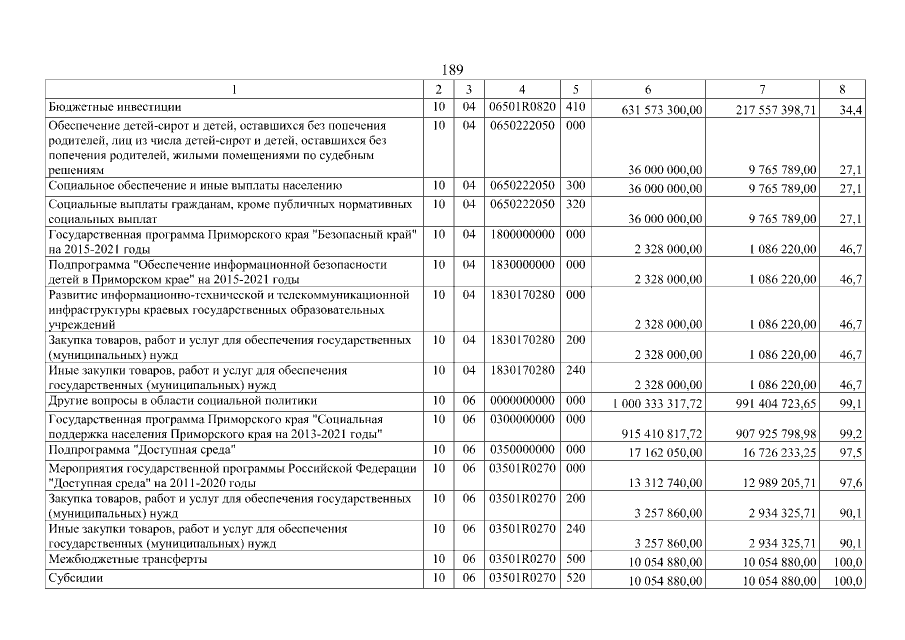 189

| 1 | 2 | 3 | 4 | 5 | 6 | 7 | 8 |
|---|---|---|---|---|---|---|---|
| Бюджетные инвестиции | 10 | 04 | 06501R0820 | 410 | 631 573 300,00 | 217 557 398,71 | 34,4 |
| Обеспечение детей-сирот и детей, оставшихся без попечения родителей, лиц из числа детей-сирот и детей, оставшихся без попечения родителей, жилыми помещениями по судебным решениям | 10 | 04 | 0650222050 | 000 | 36 000 000,00 | 9 765 789,00 | 27,1 |
| Социальное обеспечение и иные выплаты населению | 10 | 04 | 0650222050 | 300 | 36 000 000,00 | 9 765 789,00 | 27,1 |
| Социальные выплаты гражданам, кроме публичных нормативных социальных выплат | 10 | 04 | 0650222050 | 320 | 36 000 000,00 | 9 765 789,00 | 27,1 |
| Государственная программа Приморского края "Безопасный край" на 2015-2021 годы | 10 | 04 | 1800000000 | 000 | 2 328 000,00 | 1 086 220,00 | 46,7 |
| Подпрограмма "Обеспечение информационной безопасности детей в Приморском крае" на 2015-2021 годы | 10 | 04 | 1830000000 | 000 | 2 328 000,00 | 1 086 220,00 | 46,7 |
| Развитие информационно-технической и телекоммуникационной инфраструктуры краевых государственных образовательных учреждений | 10 | 04 | 1830170280 | 000 | 2 328 000,00 | 1 086 220,00 | 46,7 |
| Закупка товаров, работ и услуг для обеспечения государственных (муниципальных) нужд | 10 | 04 | 1830170280 | 200 | 2 328 000,00 | 1 086 220,00 | 46,7 |
| Иные закупки товаров, работ и услуг для обеспечения государственных (муниципальных) нужд | 10 | 04 | 1830170280 | 240 | 2 328 000,00 | 1 086 220,00 | 46,7 |
| Другие вопросы в области социальной политики | 10 | 06 | 0000000000 | 000 | 1 000 333 317,72 | 991 404 723,65 | 99,1 |
| Государственная программа Приморского края "Социальная поддержка населения Приморского края на 2013-2021 годы" | 10 | 06 | 0300000000 | 000 | 915 410 817,72 | 907 925 798,98 | 99,2 |
| Подпрограмма "Доступная среда" | 10 | 06 | 0350000000 | 000 | 17 162 050,00 | 16 726 233,25 | 97,5 |
| Мероприятия государственной программы Российской Федерации "Доступная среда" на 2011-2020 годы | 10 | 06 | 03501R0270 | 000 | 13 312 740,00 | 12 989 205,71 | 97,6 |
| Закупка товаров, работ и услуг для обеспечения государственных (муниципальных) нужд | 10 | 06 | 03501R0270 | 200 | 3 257 860,00 | 2 934 325,71 | 90,1 |
| Иные закупки товаров, работ и услуг для обеспечения государственных (муниципальных) нужд | 10 | 06 | 03501R0270 | 240 | 3 257 860,00 | 2 934 325,71 | 90,1 |
| Межбюджетные трансферты | 10 | 06 | 03501R0270 | 500 | 10 054 880,00 | 10 054 880,00 | 100,0 |
| Субсидии | 10 | 06 | 03501R0270 | 520 | 10 054 880,00 | 10 054 880,00 | 100,0 |